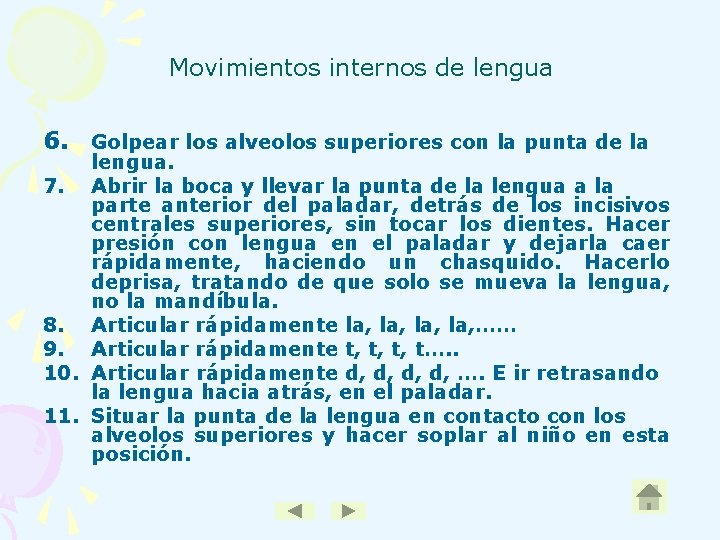 Movimientos internos de lengua

6. Golpear los alveolos superiores con la punta de la lengua.
7. Abrir la boca y llevar la punta de la lengua a la parte anterior del paladar, detrás de los incisivos centrales superiores, sin tocar los dientes. Hacer presión con lengua en el paladar y dejarla caer rápidamente, haciendo un chasquido. Hacerlo deprisa, tratando de que solo se mueva la lengua, no la mandíbula.
8. Articular rápidamente la, la, la, la,……
9. Articular rápidamente t, t, t, t…..
10. Articular rápidamente d, d, d, d, …. E ir retrasando la lengua hacia atrás, en el paladar.
11. Situar la punta de la lengua en contacto con los alveolos superiores y hacer soplar al niño en esta posición.